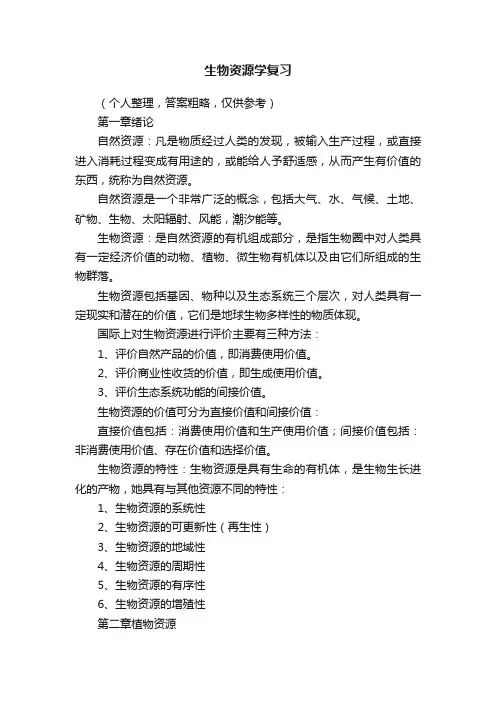 生物资源学复习

（个人整理，答案粗略，仅供参考）

第一章绪论

自然资源：凡是物质经过人类的发现，被输入生产过程，或直接进入消耗过程变成有用途的，或能给人予舒适感，从而产生有价值的东西，统称为自然资源。

自然资源是一个非常广泛的概念，包括大气、水、气候、土地、矿物、生物、太阳辐射、风能，潮汐能等。

生物资源：是自然资源的有机组成部分，是指生物圈中对人类具有一定经济价值的动物、植物、微生物有机体以及由它们所组成的生物群落。

生物资源包括基因、物种以及生态系统三个层次，对人类具有一定现实和潜在的价值，它们是地球生物多样性的物质体现。

国际上对生物资源进行评价主要有三种方法：

1、评价自然产品的价值，即消费使用价值。

2、评价商业性收货的价值，即生成使用价值。

3、评价生态系统功能的间接价值。

生物资源的价值可分为直接价值和间接价值：

直接价值包括：消费使用价值和生产使用价值；间接价值包括：非消费使用价值、存在价值和选择价值。

生物资源的特性：生物资源是具有生命的有机体，是生物生长进化的产物，她具有与其他资源不同的特性：

1、生物资源的系统性

2、生物资源的可更新性（再生性）

3、生物资源的地域性

4、生物资源的周期性

5、生物资源的有序性

6、生物资源的增殖性

第二章植物资源